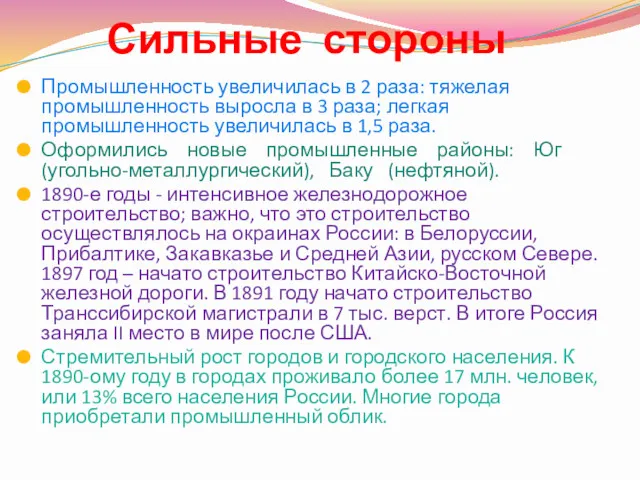 Сильные стороны

Промышленность увеличилась в 2 раза: тяжелая промышленность выросла в 3 раза; легкая промышленность увеличилась в 1,5 раза.

Оформились новые промышленные районы: Юг (угольно-металлургический), Баку (нефтяной).

1890-е годы - интенсивное железнодорожное строительство; важно, что это строительство осуществлялось на окраинах России: в Белоруссии, Прибалтике, Закавказье и Средней Азии, русском Севере. 1897 год – начато строительство Китайско-Восточной железной дороги. В 1891 году начато строительство Транссибирской магистрали в 7 тыс. верст. В итоге Россия заняла II место в мире после США.

Стремительный рост городов и городского населения. К 1890-ому году в городах проживало более 17 млн. человек, или 13% всего населения России. Многие города приобретали промышленный облик.